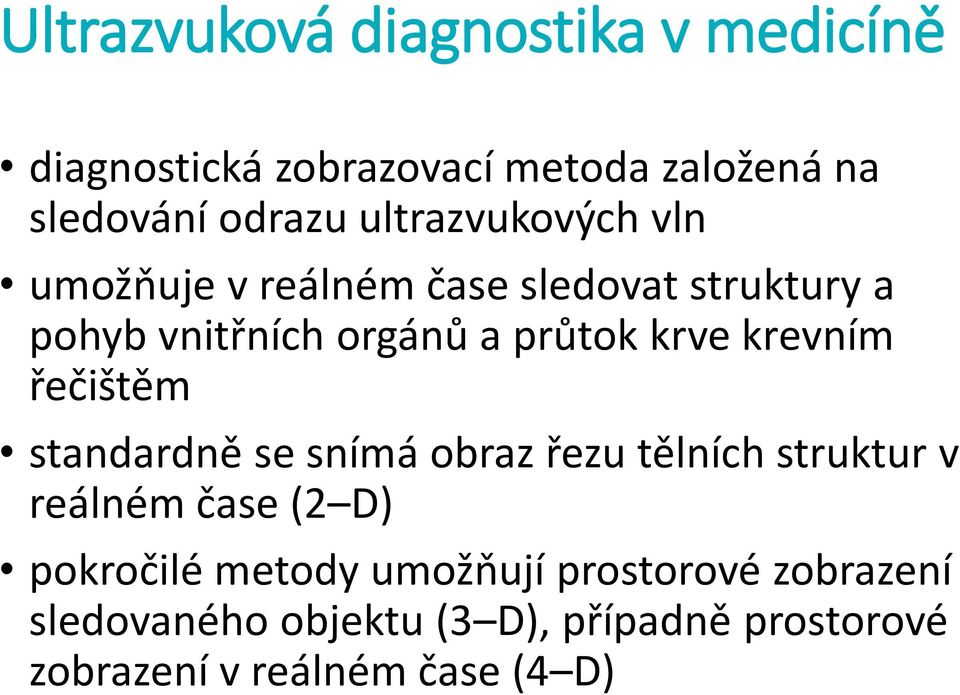 Ultrazvuková diagnostika v medicíně

• diagnostická zobrazovací metoda založená na sledování odrazu ultrazvukových vln

• umožňuje v reálném čase sledovat struktury a pohyb vnitřních orgánů a průtok krve krevním řečištěm

• standardně se snímá obraz řezu tělních struktur v reálném čase (2–D)

• pokročilé metody umožňují prostorové zobrazení sledovaného objektu (3–D), případně prostorové zobrazení v reálném čase (4–D)